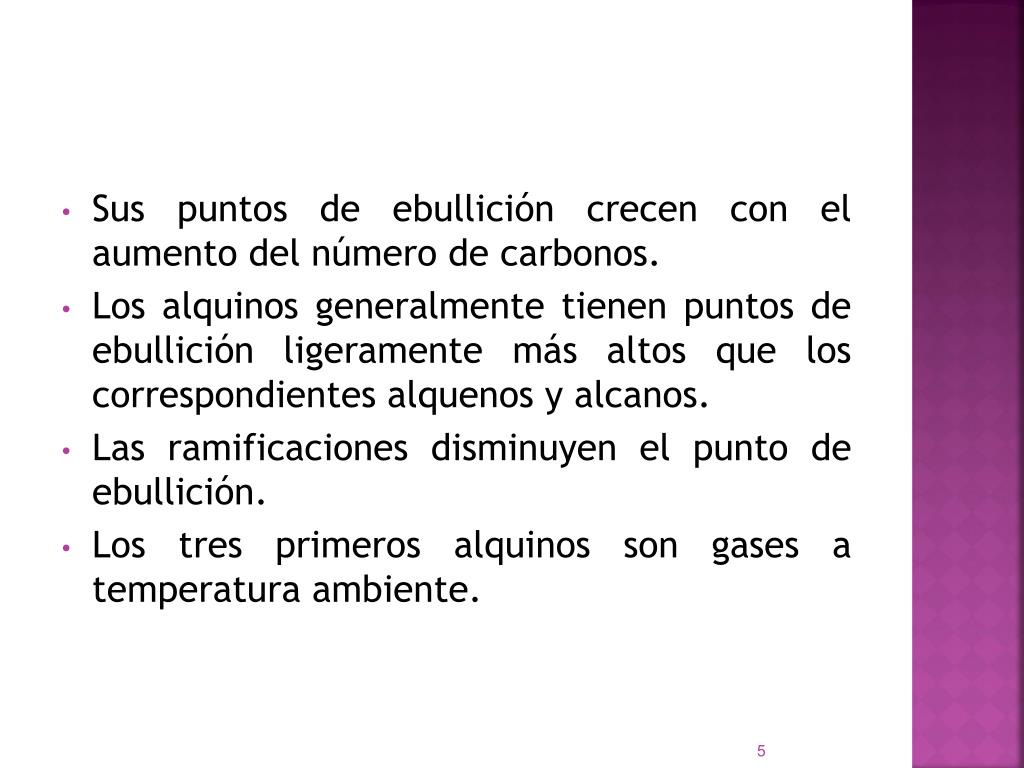 • Sus puntos de ebullición crecen con el aumento del número de carbonos.
• Los alquinos generalmente tienen puntos de ebullición ligeramente más altos que los correspondientes alquenos y alcanos.
• Las ramificaciones disminuyen el punto de ebullición.
• Los tres primeros alquinos son gases a temperatura ambiente.

5